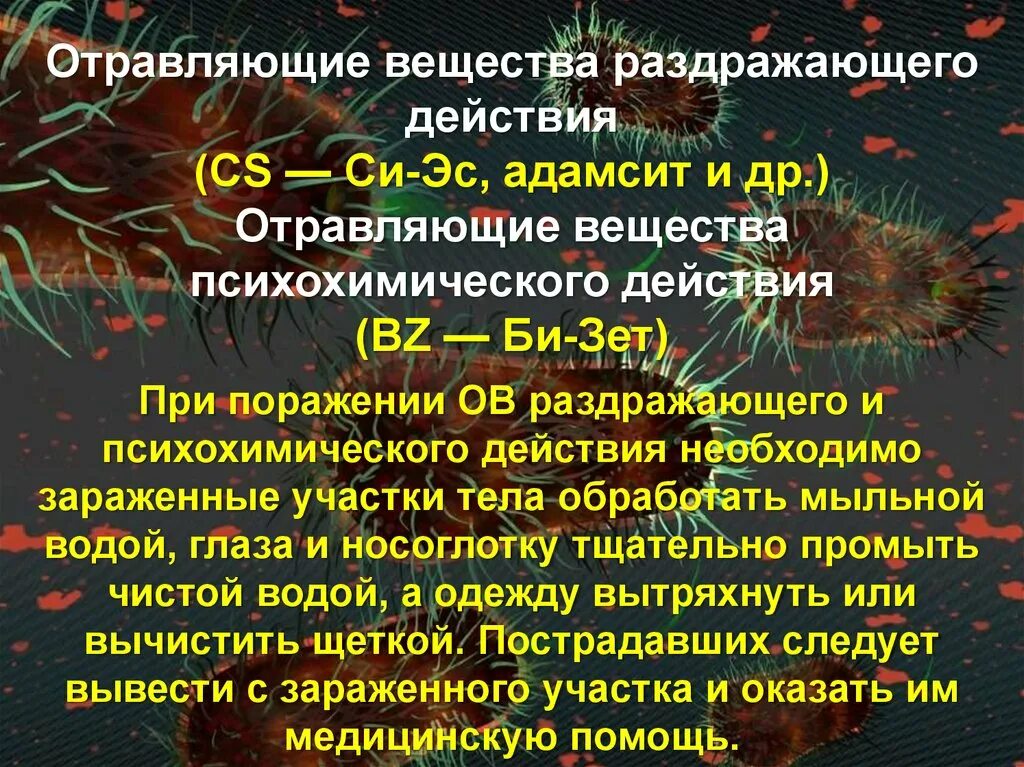 Отравляющие вещества раздражающего действия
(CS — Си-Эс, адамсит и др.)
Отравляющие вещества психохимического действия
(BZ — Би-Зет)

При поражении ОВ раздражающего и психохимического действия необходимо зараженные участки тела обработать мыльной водой, глаза и носоглотку тщательно промыть чистой водой, а одежду вытряхнуть или вычистить щеткой. Пострадавших следует вывести с зараженного участка и оказать им медицинскую помощь.